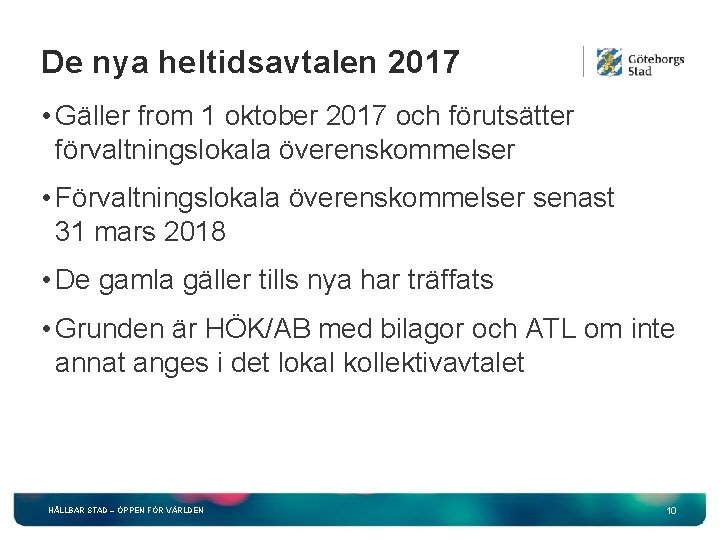 De nya heltidsavtalen 2017

Göteborgs Stad

• Gäller from 1 oktober 2017 och förutsätter förvaltningslokala överenskommelser

• Förvaltningslokala överenskommelser senast 31 mars 2018

• De gamla gäller tills nya har träffats

• Grunden är HÖK/AB med bilagor och ATL om inte annat anges i det lokal kollektivavtalet

HÅLLBAR STAD – ÖPPEN FÖR VÄRLDEN

10